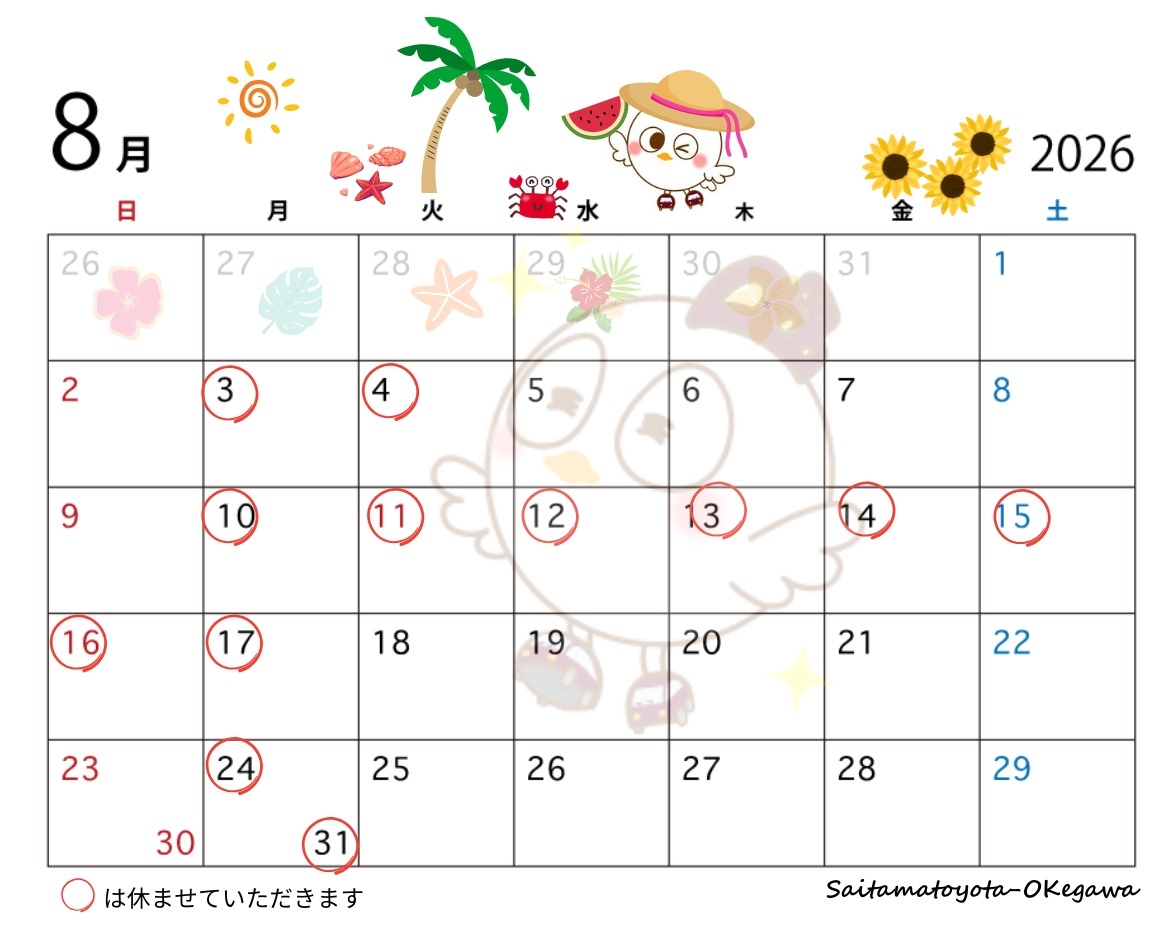 8月

2026

| 日 | 月 | 火 | 水 | 木 | 金 | 土 |
|---|---|---|---|---|---|---|
| 26 | 27 | 28 | 29 | 30 | 31 | 1 |
| 2 | 3 | 4 | 5 | 6 | 7 | 8 |
| 9 | 10 | 11 | 12 | 13 | 14 | 15 |
| 16 | 17 | 18 | 19 | 20 | 21 | 22 |
| 23 30 | 24 31 | 25 | 26 | 27 | 28 | 29 |

は休ませていただきます

Saitamatoyota-OKegawa